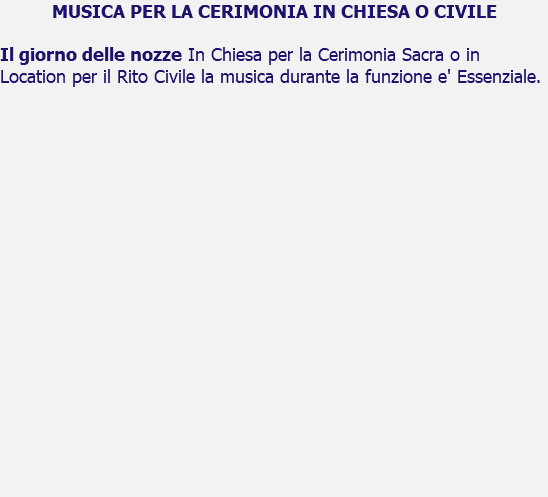 MUSICA PER LA CERIMONIA IN CHIESA O CIVILE

Il giorno delle nozze In Chiesa per la Cerimonia Sacra o in Location per il Rito Civile la musica durante la funzione e' Essenziale.